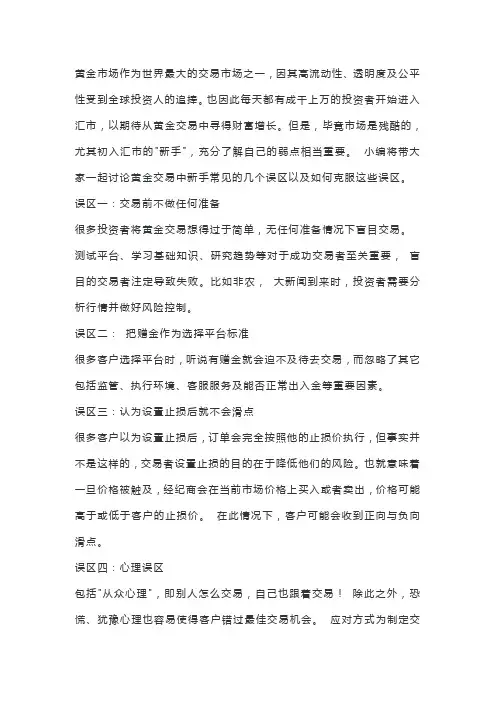 黄金市场作为世界最大的交易市场之一，因其高流动性、透明度及公平性受到全球投资人的追捧。也因此每天都有成千上万的投资者开始进入汇市，以期待从黄金交易中寻得财富增长。但是，毕竟市场是残酷的，尤其初入汇市的"新手"，充分了解自己的弱点相当重要。 小编将带大家一起讨论黄金交易中新手常见的几个误区以及如何克服这些误区。

误区一：交易前不做任何准备

很多投资者将黄金交易想得过于简单，无任何准备情况下盲目交易。测试平台、学习基础知识、研究趋势等对于成功交易者至关重要， 盲目的交易者注定导致失败。比如非农， 大新闻到来时，投资者需要分析行情并做好风险控制。

误区二： 把赠金作为选择平台标准

很多客户选择平台时，听说有赠金就会迫不及待去交易，而忽略了其它包括监管、执行环境、客服服务及能否正常出入金等重要因素。

误区三：认为设置止损后就不会滑点

很多客户以为设置止损后，订单会完全按照他的止损价执行，但事实并不是这样的，交易者设置止损的目的在于降低他们的风险。也就意味着一旦价格被触及，经纪商会在当前市场价格上买入或者卖出，价格可能高于或低于客户的止损价。 在此情况下，客户可能会收到正向与负向滑点。

误区四：心理误区

包括"从众心理"，即别人怎么交易，自己也跟着交易！ 除此之外，恐慌、犹豫心理也容易使得客户错过最佳交易机会。 应对方式为制定交